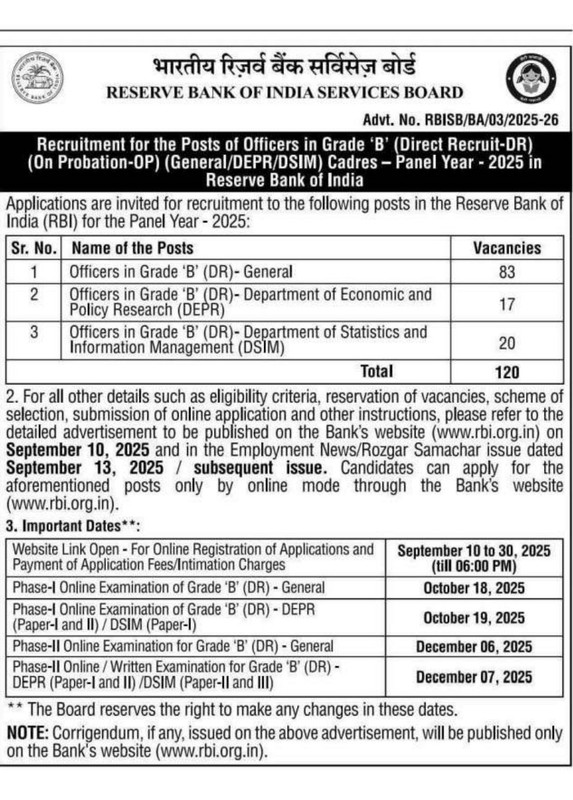 भारतीय रिज़र्व बैंक सर्विसेज़ बोर्ड
RESERVE BANK OF INDIA SERVICES BOARD

Advt. No. RBISB/BA/03/2025-26

Recruitment for the Posts of Officers in Grade 'B' (Direct Recruit-DR) (On Probation-OP) (General/DEPR/DSIM) Cadres – Panel Year - 2025 in Reserve Bank of India

Applications are invited for recruitment to the following posts in the Reserve Bank of India (RBI) for the Panel Year - 2025:

| Sr. No. | Name of the Posts | Vacancies |
|---|---|---|
| 1 | Officers in Grade 'B' (DR)- General | 83 |
| 2 | Officers in Grade 'B' (DR)- Department of Economic and Policy Research (DEPR) | 17 |
| 3 | Officers in Grade 'B' (DR)- Department of Statistics and Information Management (DSIM) | 20 |
| | Total | 120 |

2. For all other details such as eligibility criteria, reservation of vacancies, scheme of selection, submission of online application and other instructions, please refer to the detailed advertisement to be published on the Bank's website (www.rbi.org.in) on September 10, 2025 and in the Employment News/Rozgar Samachar issue dated September 13, 2025 / subsequent issue. Candidates can apply for the aforementioned posts only by online mode through the Bank's website (www.rbi.org.in).

3. Important Dates**:

| | |
|---|---|
| Website Link Open - For Online Registration of Applications and Payment of Application Fees/Intimation Charges | September 10 to 30, 2025 (till 06:00 PM) |
| Phase-I Online Examination of Grade 'B' (DR) - General | October 18, 2025 |
| Phase-I Online Examination of Grade 'B' (DR) - DEPR (Paper-I and II) / DSIM (Paper-I) | October 19, 2025 |
| Phase-II Online Examination for Grade 'B' (DR) - General | December 06, 2025 |
| Phase-II Online / Written Examination for Grade 'B' (DR) - DEPR (Paper-I and II) /DSIM (Paper-II and III) | December 07, 2025 |

** The Board reserves the right to make any changes in these dates.

NOTE: Corrigendum, if any, issued on the above advertisement, will be published only on the Bank's website (www.rbi.org.in).